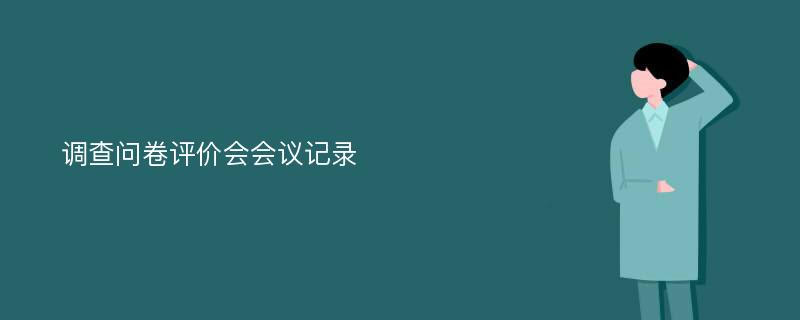 调查问卷评价会会议记录